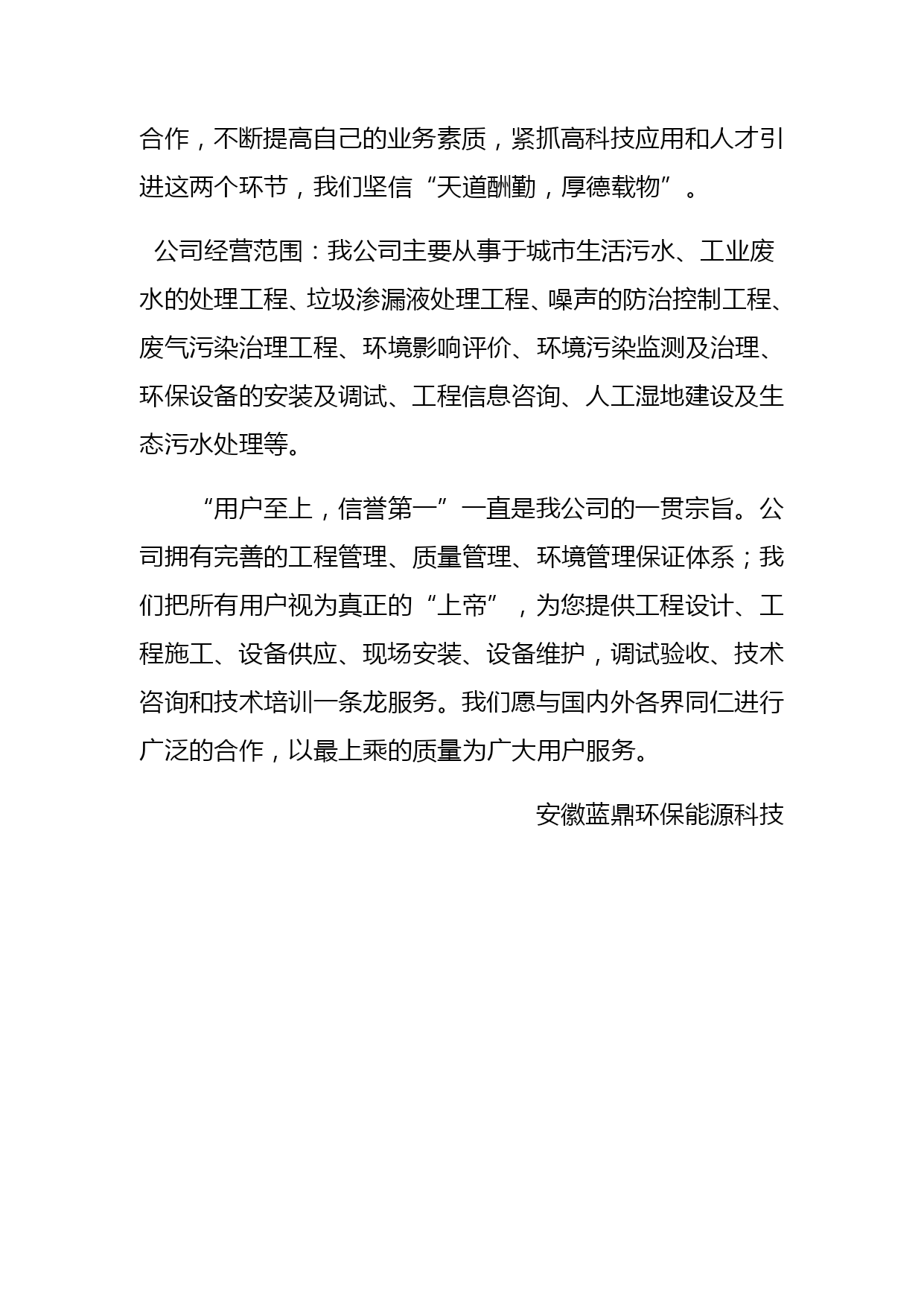 合作，不断提高自己的业务素质，紧抓高科技应用和人才引进这两个环节，我们坚信“天道酬勤，厚德载物”。

公司经营范围：我公司主要从事于城市生活污水、工业废水的处理工程、垃圾渗漏液处理工程、噪声的防治控制工程、废气污染治理工程、环境影响评价、环境污染监测及治理、环保设备的安装及调试、工程信息咨询、人工湿地建设及生态污水处理等。

“用户至上，信誉第一”一直是我公司的一贯宗旨。公司拥有完善的工程管理、质量管理、环境管理保证体系；我们把所有用户视为真正的“上帝”，为您提供工程设计、工程施工、设备供应、现场安装、设备维护，调试验收、技术咨询和技术培训一条龙服务。我们愿与国内外各界同仁进行广泛的合作，以最上乘的质量为广大用户服务。

安徽蓝鼎环保能源科技